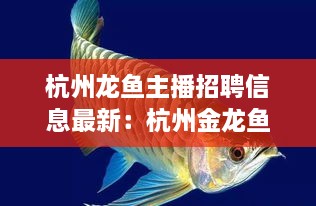 杭州龙鱼主播招聘信息最新：杭州金龙鱼